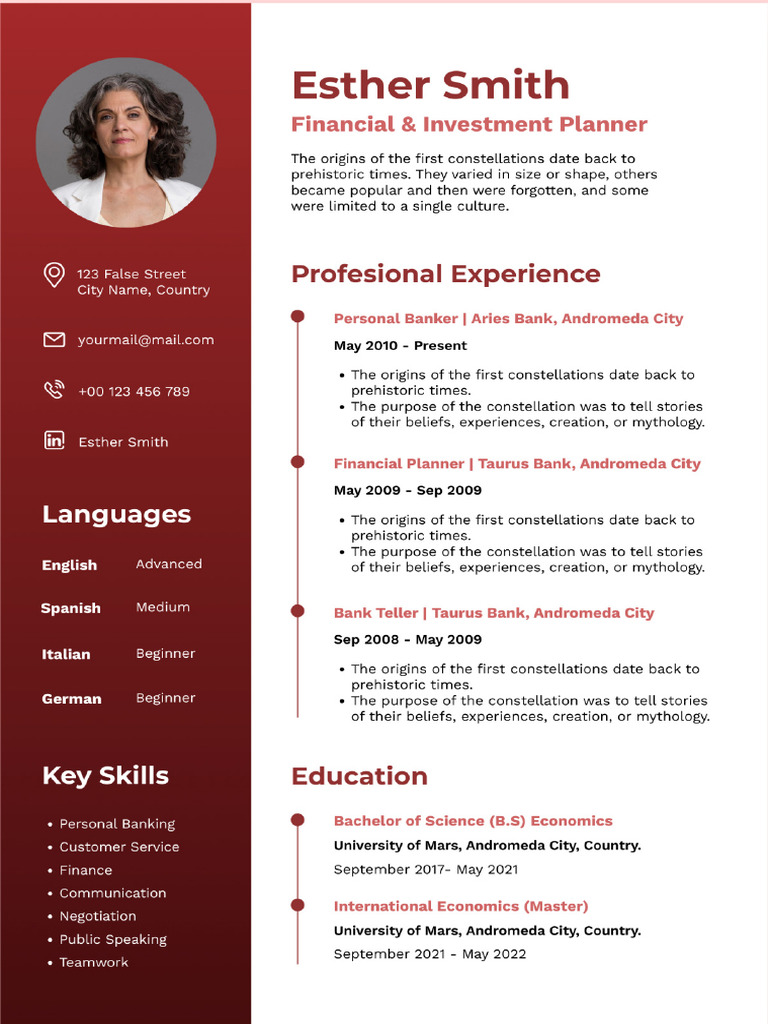 123 False Street
City Name, Country

yourmail@mail.com

+00 123 456 789

Esther Smith

Languages

| English | Advanced |
|---|---|
| Spanish | Medium |
| Italian | Beginner |
| German | Beginner |

Key Skills

• Personal Banking
• Customer Service
• Finance
• Communication
• Negotiation
• Public Speaking
• Teamwork

Esther Smith

Financial & Investment Planner

The origins of the first constellations date back to prehistoric times. They varied in size or shape, others became popular and then were forgotten, and some were limited to a single culture.

Profesional Experience

Personal Banker | Aries Bank, Andromeda City

May 2010 - Present

• The origins of the first constellations date back to prehistoric times.
• The purpose of the constellation was to tell stories of their beliefs, experiences, creation, or mythology.

Financial Planner | Taurus Bank, Andromeda City

May 2009 - Sep 2009

• The origins of the first constellations date back to prehistoric times.
• The purpose of the constellation was to tell stories of their beliefs, experiences, creation, or mythology.

Bank Teller | Taurus Bank, Andromeda City

Sep 2008 - May 2009

• The origins of the first constellations date back to prehistoric times.
• The purpose of the constellation was to tell stories of their beliefs, experiences, creation, or mythology.

Education

Bachelor of Science (B.S) Economics

University of Mars, Andromeda City, Country.

September 2017- May 2021

International Economics (Master)

University of Mars, Andromeda City, Country.

September 2021 - May 2022